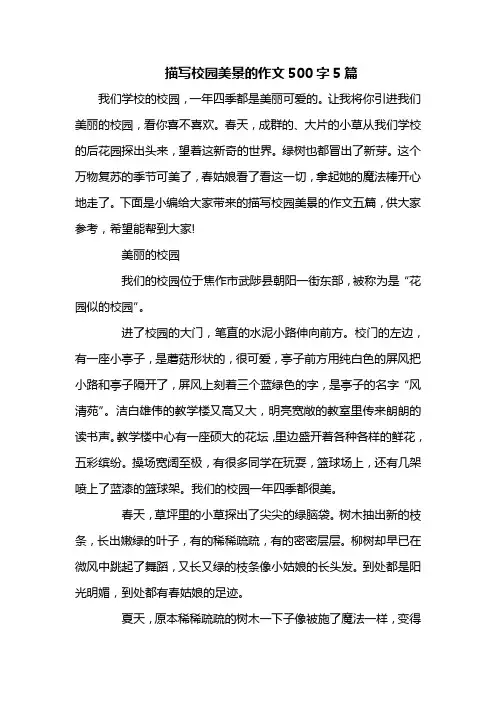 描写校园美景的作文500字5篇

我们学校的校园，一年四季都是美丽可爱的。让我将你引进我们美丽的校园，看你喜不喜欢。春天，成群的、大片的小草从我们学校的后花园探出头来，望着这新奇的世界。绿树也都冒出了新芽。这个万物复苏的季节可美了，春姑娘看了看这一切，拿起她的魔法棒开心地走了。下面是小编给大家带来的描写校园美景的作文五篇，供大家参考，希望能帮到大家!

美丽的校园

我们的校园位于焦作市武陟县朝阳一街东部，被称为是“花园似的校园”。

进了校园的大门，笔直的水泥小路伸向前方。校门的左边，有一座小亭子，是蘑菇形状的，很可爱，亭子前方用纯白色的屏风把小路和亭子隔开了，屏风上刻着三个蓝绿色的字，是亭子的名字“风清苑”。洁白雄伟的教学楼又高又大，明亮宽敞的教室里传来朗朗的读书声。教学楼中心有一座硕大的花坛，里边盛开着各种各样的鲜花，五彩缤纷。操场宽阔至极，有很多同学在玩耍，篮球场上，还有几架喷上了蓝漆的篮球架。我们的校园一年四季都很美。

春天，草坪里的小草探出了尖尖的绿脑袋。树木抽出新的枝条，长出嫩绿的叶子，有的稀稀疏疏，有的密密层层。柳树却早已在微风中跳起了舞蹈，又长又绿的枝条像小姑娘的长头发。到处都是阳光明媚，到处都有春姑娘的足迹。

夏天，原本稀稀疏疏的树木一下子像被施了魔法一样，变得